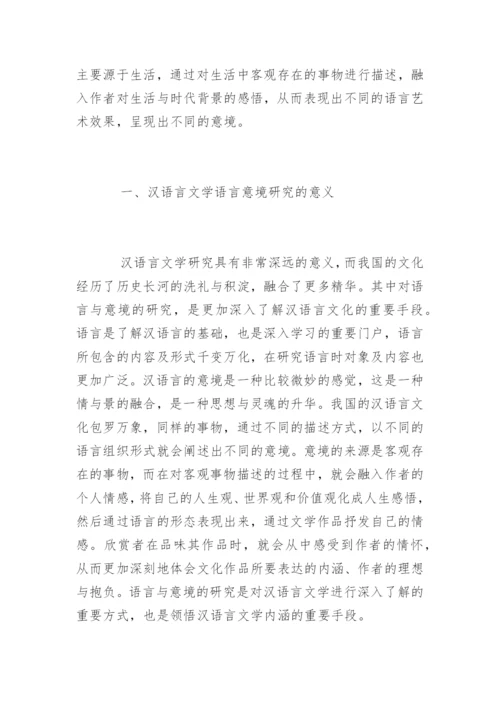 主要源于生活，通过对生活中客观存在的事物进行描述，融入作者对生活与时代背景的感悟，从而表现出不同的语言艺术效果，呈现出不同的意境。

一、汉语言文学语言意境研究的意义

汉语言文学研究具有非常深远的意义，而我国的文化经历了历史长河的洗礼与积淀，融合了更多精华。其中对语言与意境的研究，是更加深入了解汉语言文化的重要手段。语言是了解汉语言的基础，也是深入学习的重要门户，语言所包含的内容及形式千变万化，在研究语言时对象及内容也更加广泛。汉语言的意境是一种比较微妙的感觉，这是一种情与景的融合，是一种思想与灵魂的升华。我国的汉语言文化包罗万象，同样的事物，通过不同的描述方式，以不同的语言组织形式就会阐述出不同的意境。意境的来源是客观存在的事物，而在对客观事物描述的过程中，就会融入作者的个人情感，将自己的人生观、世界观和价值观化成人生感悟，然后通过语言的形态表现出来，通过文学作品抒发自己的情感。欣赏者在品味其作品时，就会从中感受到作者的情怀，从而更加深刻地体会文化作品所要表达的内涵、作者的理想与抱负。语言与意境的研究是对汉语言文学进行深入了解的重要方式，也是领悟汉语言文学内涵的重要手段。